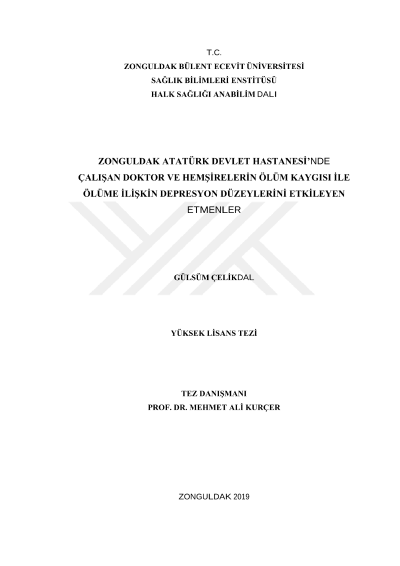 T.C.
ZONGULDAK BÜLENT ECEVİT ÜNİVERSİTESİ
SAĞLIK BİLİMLERİ ENSTİTÜSÜ
HALK SAĞLIĞI ANABİLİM DALI

ZONGULDAK ATATÜRK DEVLET HASTANESİ'NDE ÇALIŞAN DOKTOR VE HEMŞİRELERİN ÖLÜM KAYGISI İLE ÖLÜME İLİŞKİN DEPRESYON DÜZEYLERİNİ ETKİLEYEN ETMENLER

GÜLSÜM ÇELİKDAL

YÜKSEK LİSANS TEZİ

TEZ DANIŞMANI
PROF. DR. MEHMET ALİ KURÇER

ZONGULDAK 2019